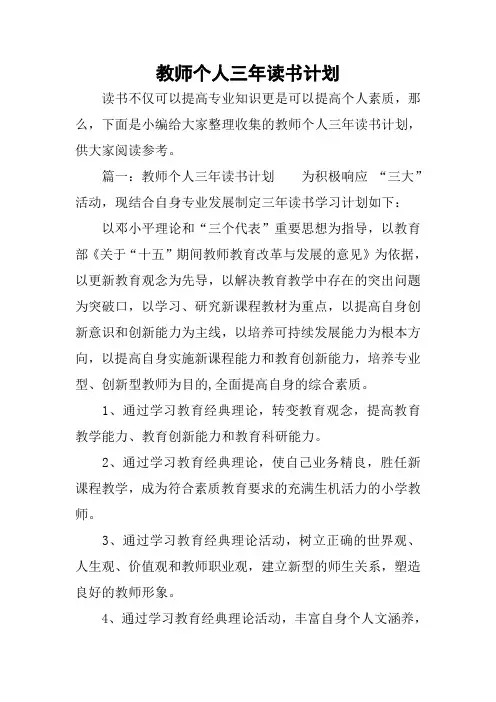 教师个人三年读书计划

读书不仅可以提高专业知识更是可以提高个人素质，那么，下面是小编给大家整理收集的教师个人三年读书计划，供大家阅读参考。

篇一：教师个人三年读书计划　　为积极响应 “三大”活动，现结合自身专业发展制定三年读书学习计划如下：

以邓小平理论和“三个代表”重要思想为指导，以教育部《关于“十五”期间教师教育改革与发展的意见》为依据，以更新教育观念为先导，以解决教育教学中存在的突出问题为突破口，以学习、研究新课程教材为重点，以提高自身创新意识和创新能力为主线，以培养可持续发展能力为根本方向，以提高自身实施新课程能力和教育创新能力，培养专业型、创新型教师为目的,全面提高自身的综合素质。

1、通过学习教育经典理论，转变教育观念，提高教育教学能力、教育创新能力和教育科研能力。

2、通过学习教育经典理论，使自己业务精良，胜任新课程教学，成为符合素质教育要求的充满生机活力的小学教师。

3、通过学习教育经典理论活动，树立正确的世界观、人生观、价值观和教师职业观，建立新型的师生关系，塑造良好的教师形象。

4、通过学习教育经典理论活动，丰富自身个人文涵养，